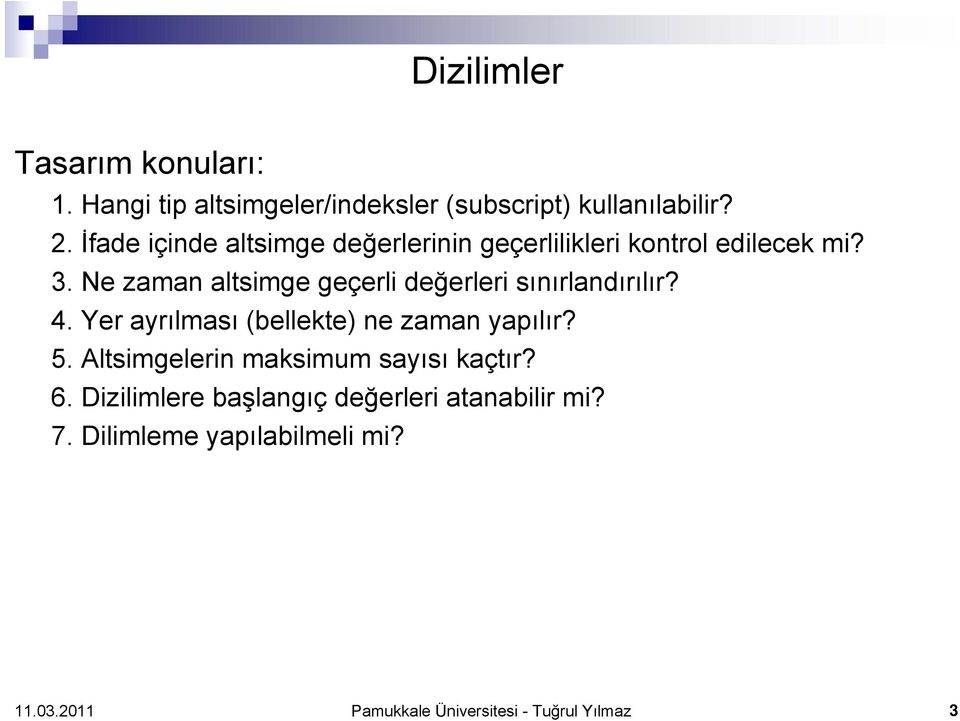 Dizilimler

Tasarım konuları:

1. Hangi tip altsimgeler/indeksler (subscript) kullanılabilir?
2. İfade içinde altsimge değerlerinin geçerlilikleri kontrol edilecek mi?
3. Ne zaman altsimge geçerli değerleri sınırlandırılır?
4. Yer ayrılması (bellekte) ne zaman yapılır?
5. Altsimgelerin maksimum sayısı kaçtır?
6. Dizilimlere başlangıç değerleri atanabilir mi?
7. Dilimleme yapılabilmeli mi?

11.03.2011 Pamukkale Üniversitesi - Tuğrul Yılmaz 3